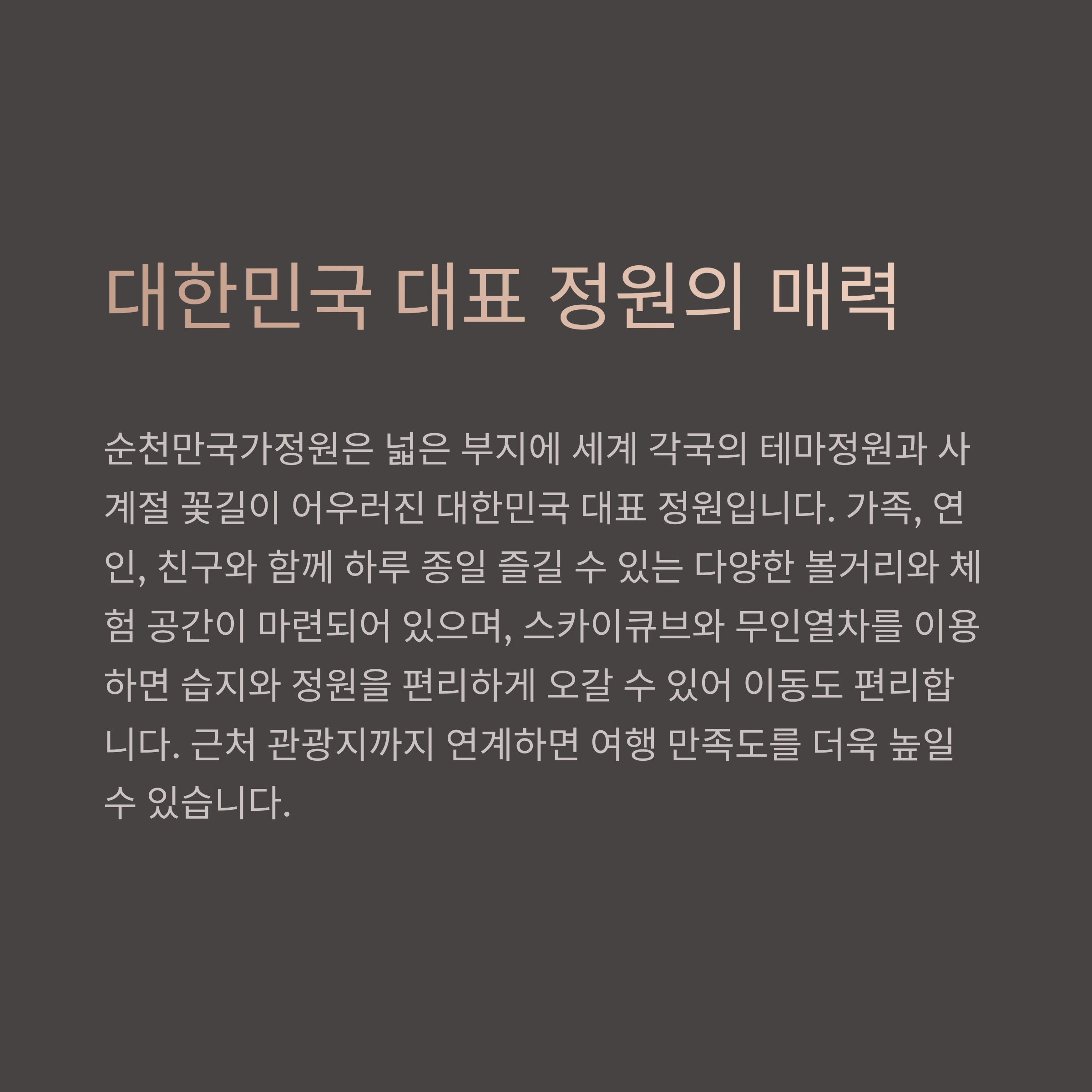 대한민국 대표 정원의 매력

순천만국가정원은 넓은 부지에 세계 각국의 테마정원과 사계절 꽃길이 어우러진 대한민국 대표 정원입니다. 가족, 연인, 친구와 함께 하루 종일 즐길 수 있는 다양한 볼거리와 체험 공간이 마련되어 있으며, 스카이큐브와 무인열차를 이용하면 습지와 정원을 편리하게 오갈 수 있어 이동도 편리합니다. 근처 관광지까지 연계하면 여행 만족도를 더욱 높일 수 있습니다.